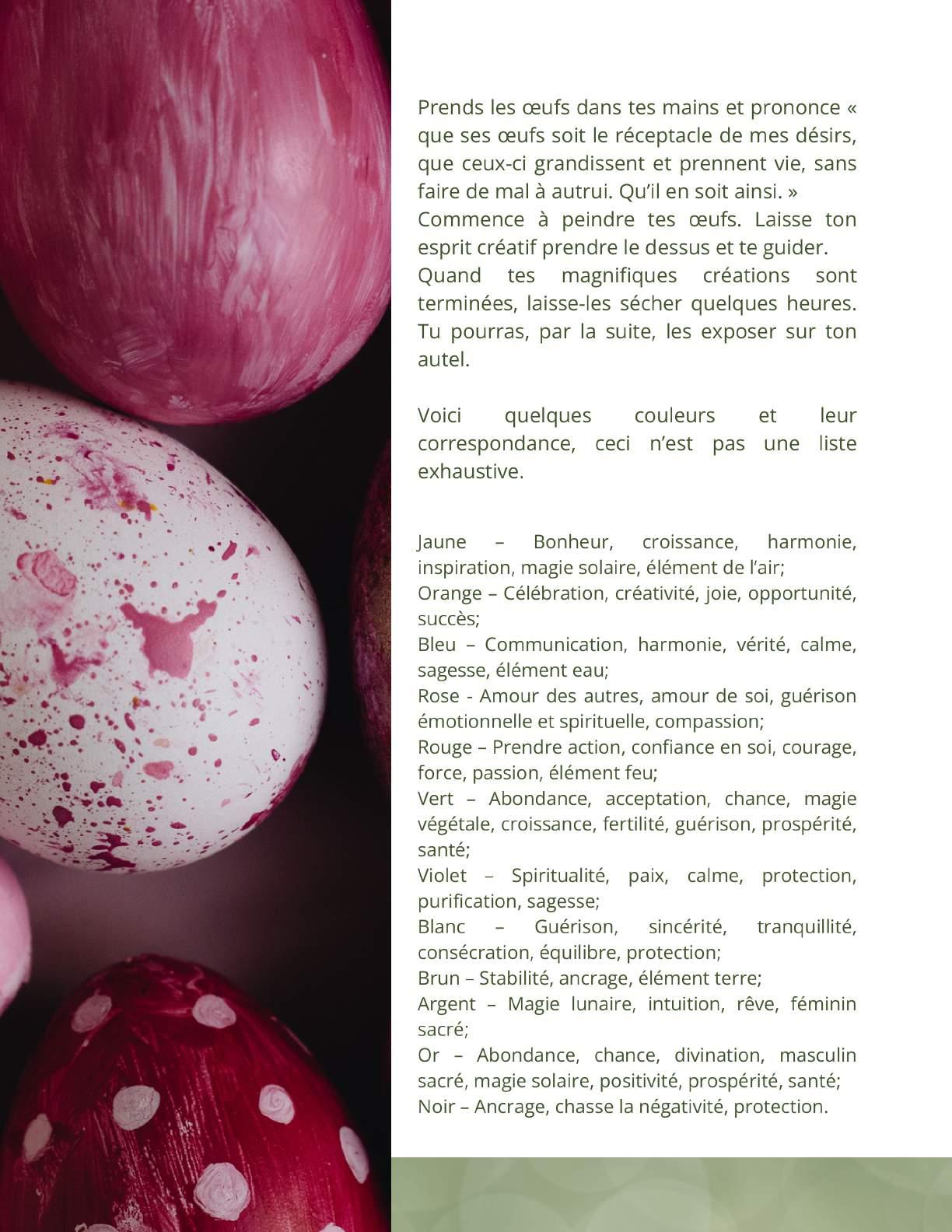 Prends les œufs dans tes mains et prononce « que ses œufs soit le réceptacle de mes désirs, que ceux-ci grandissent et prennent vie, sans faire de mal à autrui. Qu'il en soit ainsi. »
Commence à peindre tes œufs. Laisse ton esprit créatif prendre le dessus et te guider.
Quand tes magnifiques créations sont terminées, laisse-les sécher quelques heures. Tu pourras, par la suite, les exposer sur ton autel.

Voici quelques couleurs et leur correspondance, ceci n'est pas une liste exhaustive.

Jaune – Bonheur, croissance, harmonie, inspiration, magie solaire, élément de l'air;
Orange – Célébration, créativité, joie, opportunité, succès;
Bleu – Communication, harmonie, vérité, calme, sagesse, élément eau;
Rose - Amour des autres, amour de soi, guérison émotionnelle et spirituelle, compassion;
Rouge – Prendre action, confiance en soi, courage, force, passion, élément feu;
Vert – Abondance, acceptation, chance, magie végétale, croissance, fertilité, guérison, prospérité, santé;
Violet – Spiritualité, paix, calme, protection, purification, sagesse;
Blanc – Guérison, sincérité, tranquillité, consécration, équilibre, protection;
Brun – Stabilité, ancrage, élément terre;
Argent – Magie lunaire, intuition, rêve, féminin sacré;
Or – Abondance, chance, divination, masculin sacré, magie solaire, positivité, prospérité, santé;
Noir – Ancrage, chasse la négativité, protection.